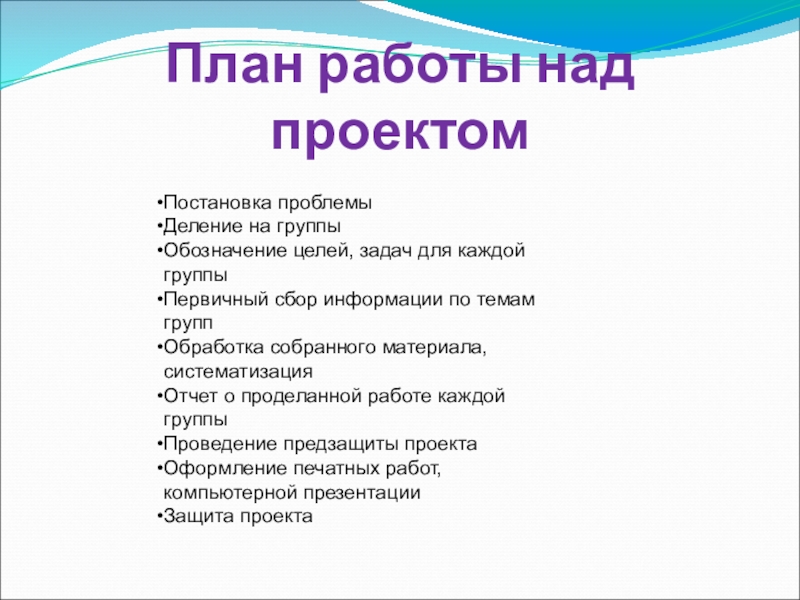 План работы над проектом

•Постановка проблемы
•Деление на группы
•Обозначение целей, задач для каждой группы
•Первичный сбор информации по темам групп
•Обработка собранного материала, систематизация
•Отчет о проделанной работе каждой группы
•Проведение предзащиты проекта
•Оформление печатных работ, компьютерной презентации
•Защита проекта